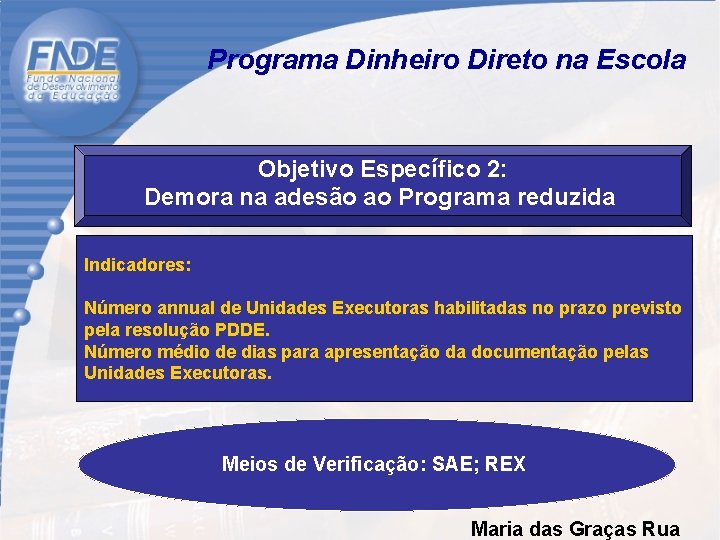 FNDE
Fundo Nacional de Desenvolvimento da Educação

Programa Dinheiro Direto na Escola

Objetivo Específico 2:
Demora na adesão ao Programa reduzida

Indicadores:

Número annual de Unidades Executoras habilitadas no prazo previsto pela resolução PDDE.
Número médio de dias para apresentação da documentação pelas Unidades Executoras.

Meios de Verificação: SAE; REX

Maria das Graças Rua